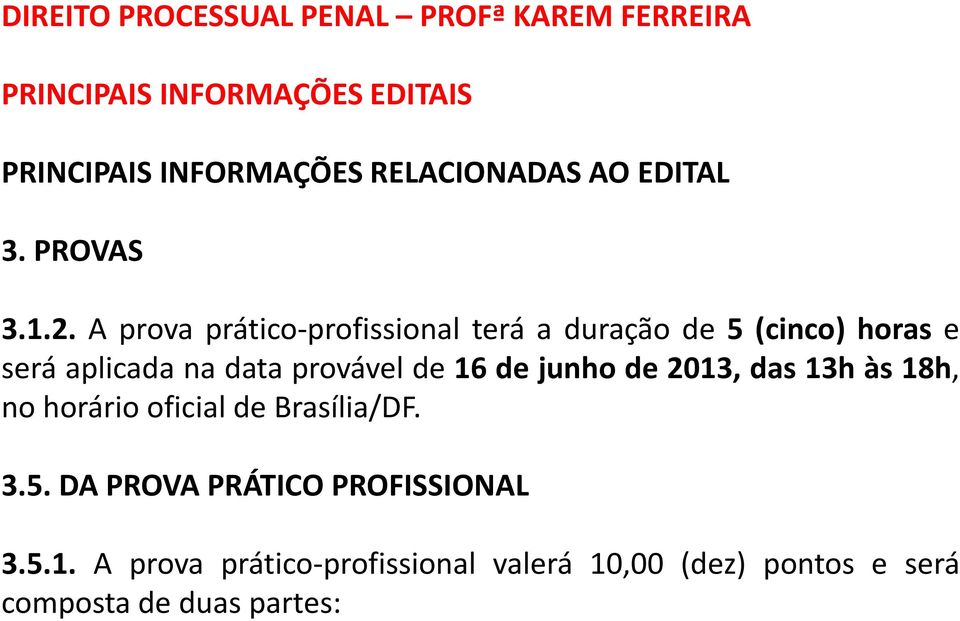 DIREITO PROCESSUAL PENAL – PROFª KAREM FERREIRA

PRINCIPAIS INFORMAÇÕES EDITAIS

PRINCIPAIS INFORMAÇÕES RELACIONADAS AO EDITAL

3. PROVAS

3.1.2. A prova prático-profissional terá a duração de 5 (cinco) horas e será aplicada na data provável de 16 de junho de 2013, das 13h às 18h, no horário oficial de Brasília/DF.

3.5. DA PROVA PRÁTICO PROFISSIONAL

3.5.1. A prova prático-profissional valerá 10,00 (dez) pontos e será composta de duas partes: